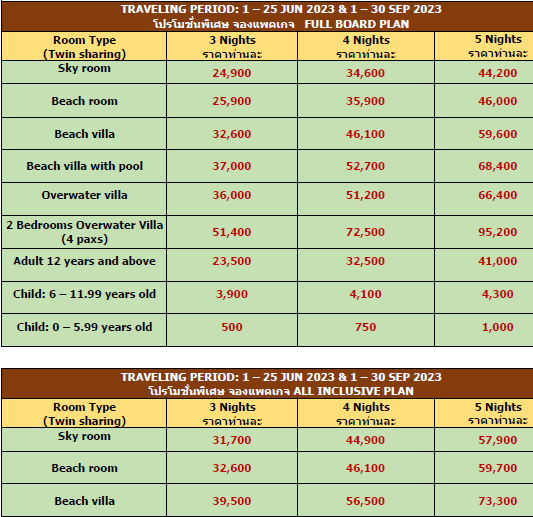 TRAVELING PERIOD: 1 – 25 JUN 2023 & 1 – 30 SEP 2023
โปรโมชั่นพิเศษ จองแพคเกจ FULL BOARD PLAN

| Room Type (Twin sharing) | 3 Nights ราคาท่านละ | 4 Nights ราคาท่านละ | 5 Nights ราคาท่านละ |
|---|---|---|---|
| Sky room | 24,900 | 34,600 | 44,200 |
| Beach room | 25,900 | 35,900 | 46,000 |
| Beach villa | 32,600 | 46,100 | 59,600 |
| Beach villa with pool | 37,000 | 52,700 | 68,400 |
| Overwater villa | 36,000 | 51,200 | 66,400 |
| 2 Bedrooms Overwater Villa (4 paxs) | 51,400 | 72,500 | 95,200 |
| Adult 12 years and above | 23,500 | 32,500 | 41,000 |
| Child: 6 – 11.99 years old | 3,900 | 4,100 | 4,300 |
| Child: 0 – 5.99 years old | 500 | 750 | 1,000 |

TRAVELING PERIOD: 1 – 25 JUN 2023 & 1 – 30 SEP 2023
โปรโมชั่นพิเศษ จองแพคเกจ ALL INCLUSIVE PLAN

| Room Type (Twin sharing) | 3 Nights ราคาท่านละ | 4 Nights ราคาท่านละ | 5 Nights ราคาท่านละ |
|---|---|---|---|
| Sky room | 31,700 | 44,900 | 57,900 |
| Beach room | 32,600 | 46,100 | 59,700 |
| Beach villa | 39,500 | 56,500 | 73,300 |